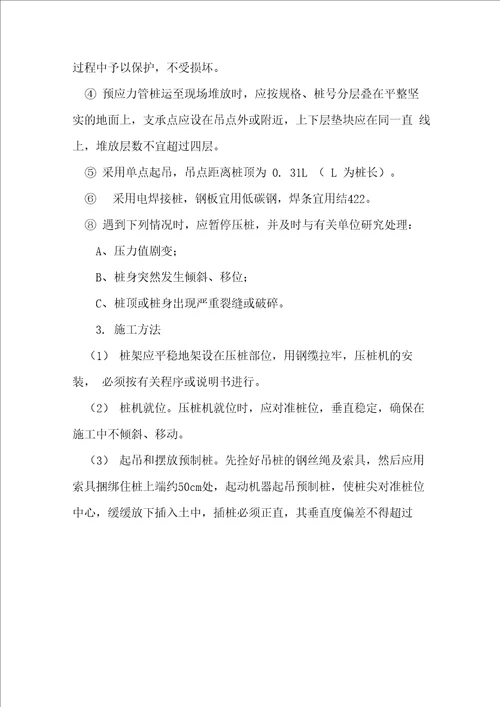 过程中予以保护，不受损坏。

④ 预应力管桩运至现场堆放时，应按规格、桩号分层叠在平整坚实的地面上，支承点应设在吊点外或附近，上下层垫块应在同一直 线上，堆放层数不宜超过四层。

⑤ 采用单点起吊，吊点距离桩顶为 0. 31L （ L 为桩长）。

⑥ 采用电焊接桩，钢板宜用低碳钢，焊条宜用结422。

⑧ 遇到下列情况时，应暂停压桩，并及时与有关单位研究处理：

A、压力值剧变；

B、桩身突然发生倾斜、移位；

C、桩顶或桩身出现严重裂缝或破碎。

3. 施工方法

（1） 桩架应平稳地架设在压桩部位，用钢缆拉牢，压桩机的安装， 必须按有关程序或说明书进行。

（2） 桩机就位。压桩机就位时，应对准桩位，垂直稳定，确保在施工中不倾斜、移动。

（3） 起吊和摆放预制桩。先拴好吊桩的钢丝绳及索具，然后应用索具捆绑住桩上端约50cm处，起动机器起吊预制桩，使桩尖对准桩位中心，缓缓放下插入土中，插桩必须正直，其垂直度偏差不得超过